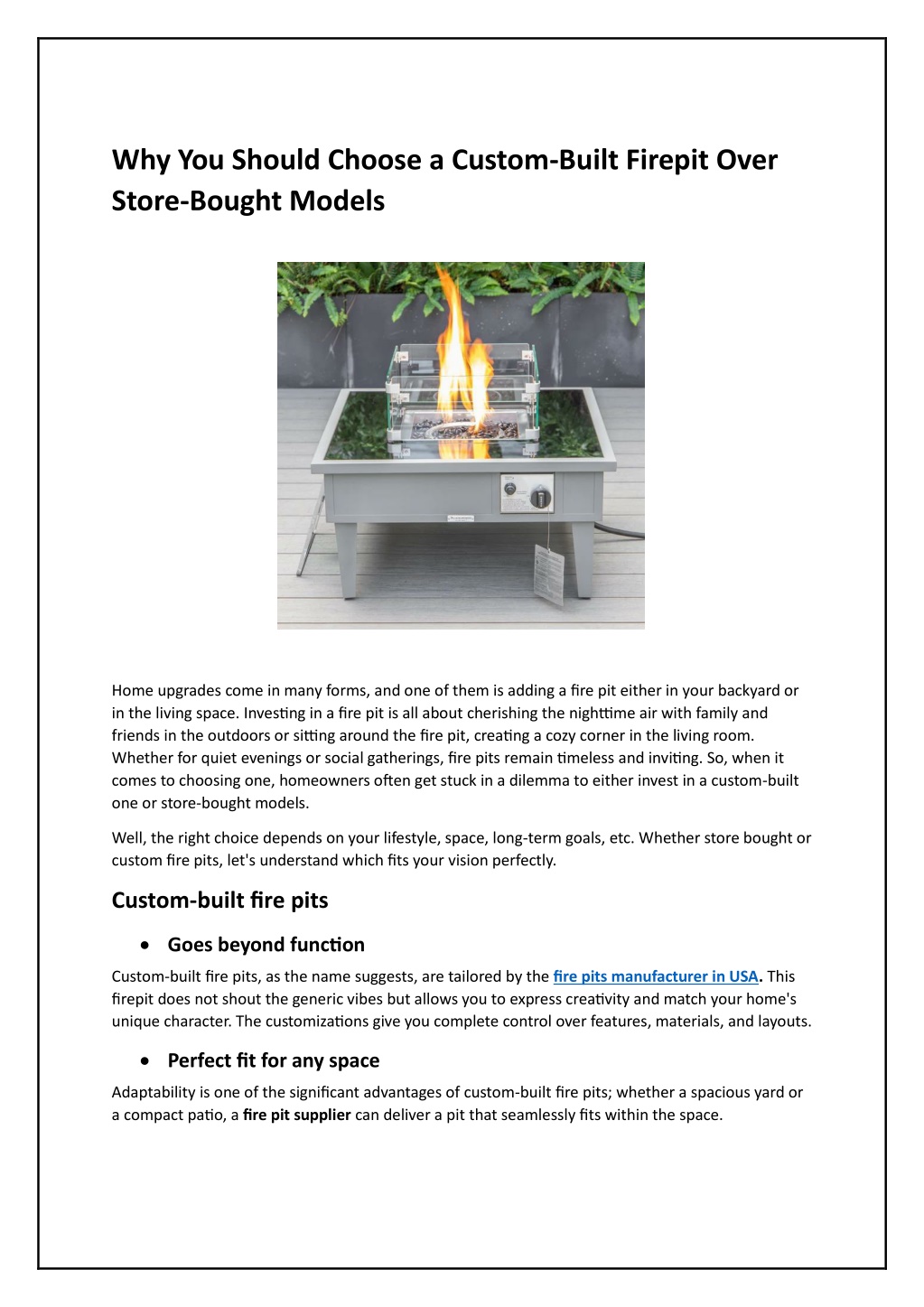 Why You Should Choose a Custom-Built Firepit Over Store-Bought Models

Home upgrades come in many forms, and one of them is adding a fire pit either in your backyard or in the living space. Investing in a fire pit is all about cherishing the nighttime air with family and friends in the outdoors or sitting around the fire pit, creating a cozy corner in the living room. Whether for quiet evenings or social gatherings, fire pits remain timeless and inviting. So, when it comes to choosing one, homeowners often get stuck in a dilemma to either invest in a custom-built one or store-bought models.

Well, the right choice depends on your lifestyle, space, long-term goals, etc. Whether store bought or custom fire pits, let's understand which fits your vision perfectly.

Custom-built fire pits

• Goes beyond function

Custom-built fire pits, as the name suggests, are tailored by the fire pits manufacturer in USA. This firepit does not shout the generic vibes but allows you to express creativity and match your home's unique character. The customizations give you complete control over features, materials, and layouts.

• Perfect fit for any space

Adaptability is one of the significant advantages of custom-built fire pits; whether a spacious yard or a compact patio, a fire pit supplier can deliver a pit that seamlessly fits within the space.